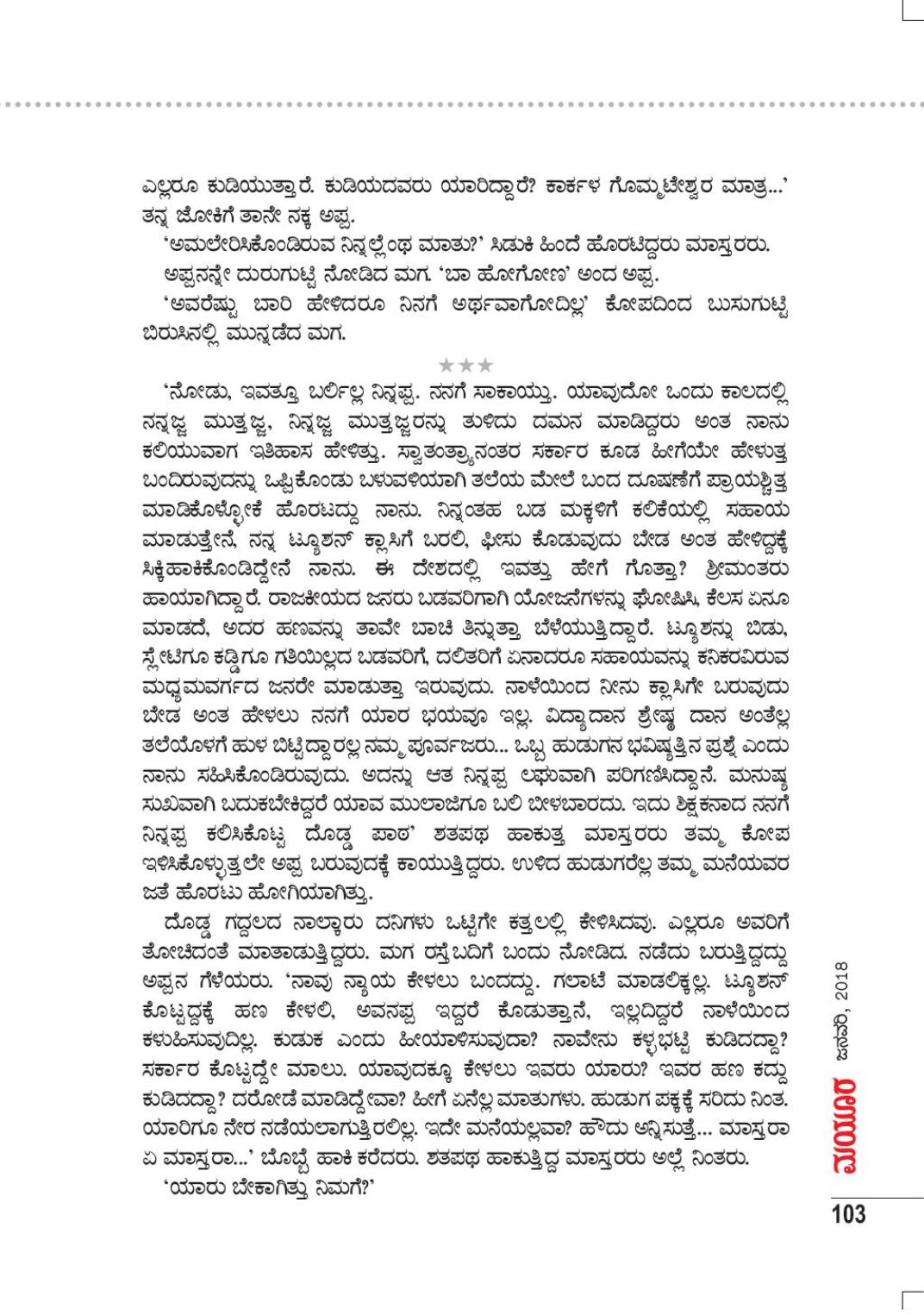 ಎಲ್ಲರೂ ಕುಡಿಯುತ್ತಾರೆ. ಕುಡಿಯದವರು ಯಾರಿದ್ದಾರೆ? ಕಾರ್ಕಳ ಗೊಮ್ಮಟೇಶ್ವರ ಮಾತ್ರ...' ತನ್ನ ಜೋಕಿಗೆ ತಾನೇ ನಕ್ಕ ಅಪ್ಪ.

'ಅಮಲೇರಿಸಿಕೊಂಡಿರುವ ನಿನ್ನಲ್ಲೆಂಥ ಮಾತು?' ಸಿಡುಕಿ ಹಿಂದೆ ಹೊರಟಿದ್ದರು ಮಾಸ್ತರರು.

ಅಪ್ಪನನ್ನೇ ದುರುಗುಟ್ಟಿ ನೋಡಿದ ಮಗ. 'ಬಾ ಹೋಗೋಣ' ಅಂದ ಅಪ್ಪ.

'ಅವರೆಷ್ಟು ಬಾರಿ ಹೇಳಿದರೂ ನಿನಗೆ ಅರ್ಥವಾಗೋದಿಲ್ಲ' ಕೋಪದಿಂದ ಬುಸುಗುಟ್ಟಿ ಬಿರುಸಿನಲ್ಲಿ ಮುನ್ನಡೆದ ಮಗ.

★★★

'ನೋಡು, ಇವತ್ತೂ ಬರ್ಲಿಲ್ಲ ನಿನ್ನಪ್ಪ. ನನಗೆ ಸಾಕಾಯ್ತು. ಯಾವುದೋ ಒಂದು ಕಾಲದಲ್ಲಿ ನನ್ನಜ್ಜ ಮುತ್ತಜ್ಜ, ನಿನ್ನಜ್ಜ ಮುತ್ತಜ್ಜರನ್ನು ತುಳಿದು ದಮನ ಮಾಡಿದ್ದರು ಅಂತ ನಾನು ಕಲಿಯುವಾಗ ಇತಿಹಾಸ ಹೇಳಿತ್ತು. ಸ್ವಾತಂತ್ರ್ಯಾನಂತರ ಸರ್ಕಾರ ಕೂಡ ಹೀಗೆಯೇ ಹೇಳುತ್ತ ಬಂದಿರುವುದನ್ನು ಒಪ್ಪಿಕೊಂಡು ಬಳುವಳಿಯಾಗಿ ತಲೆಯ ಮೇಲೆ ಬಂದ ದೂಷಣೆಗೆ ಪ್ರಾಯಶ್ಚಿತ್ತ ಮಾಡಿಕೊಳ್ಳೋಕೆ ಹೊರಟದ್ದು ನಾನು. ನಿನ್ನಂತಹ ಬಡ ಮಕ್ಕಳಿಗೆ ಕಲಿಕೆಯಲ್ಲಿ ಸಹಾಯ ಮಾಡುತ್ತೇನೆ, ನನ್ನ ಟ್ಯೂಶನ್ ಕ್ಲಾಸಿಗೆ ಬರಲಿ, ಫೀಸು ಕೊಡುವುದು ಬೇಡ ಅಂತ ಹೇಳಿದ್ದಕ್ಕೆ ಸಿಕ್ಕಿಹಾಕಿಕೊಂಡಿದ್ದೇನೆ ನಾನು. ಈ ದೇಶದಲ್ಲಿ ಇವತ್ತು ಹೇಗೆ ಗೊತ್ತಾ? ಶ್ರೀಮಂತರು ಹಾಯಾಗಿದ್ದಾರೆ. ರಾಜಕೀಯದ ಜನರು ಬಡವರಿಗಾಗಿ ಯೋಜನೆಗಳನ್ನು ಘೋಷಿಸಿ, ಕೆಲಸ ಏನೂ ಮಾಡದೆ, ಅದರ ಹಣವನ್ನು ತಾವೇ ಬಾಚಿ ತಿನ್ನುತ್ತಾ ಬೆಳೆಯುತ್ತಿದ್ದಾರೆ. ಟ್ಯೂಶನ್ನು ಬಿಡು, ಸ್ಲೇಟಿಗೂ ಕಡ್ಡಿಗೂ ಗತಿಯಿಲ್ಲದ ಬಡವರಿಗೆ, ದಲಿತರಿಗೆ ಏನಾದರೂ ಸಹಾಯವನ್ನು ಕನಿಕರವಿರುವ ಮಧ್ಯಮವರ್ಗದ ಜನರೇ ಮಾಡುತ್ತಾ ಇರುವುದು. ನಾಳೆಯಿಂದ ನೀನು ಕ್ಲಾಸಿಗೇ ಬರುವುದು ಬೇಡ ಅಂತ ಹೇಳಲು ನನಗೆ ಯಾರ ಭಯವೂ ಇಲ್ಲ. ವಿದ್ಯಾದಾನ ಶ್ರೇಷ್ಠ ದಾನ ಅಂತೆಲ್ಲ ತಲೆಯೊಳಗೆ ಹುಳ ಬಿಟ್ಟಿದ್ದಾರಲ್ಲ ನಮ್ಮ ಪೂರ್ವಜರು... ಒಬ್ಬ ಹುಡುಗನ ಭವಿಷ್ಯತ್ತಿನ ಪ್ರಶ್ನೆ ಎಂದು ನಾನು ಸಹಿಸಿಕೊಂಡಿರುವುದು. ಅದನ್ನು ಆತ ನಿನ್ನಪ್ಪ ಲಘುವಾಗಿ ಪರಿಗಣಿಸಿದ್ದಾನೆ. ಮನುಷ್ಯ ಸುಖವಾಗಿ ಬದುಕಬೇಕಿದ್ದರೆ ಯಾವ ಮುಲಾಜಿಗೂ ಬಲಿ ಬೀಳಬಾರದು. ಇದು ಶಿಕ್ಷಕನಾದ ನನಗೆ ನಿನ್ನಪ್ಪ ಕಲಿಸಿಕೊಟ್ಟ ದೊಡ್ಡ ಪಾಠ' ಶತಪಥ ಹಾಕುತ್ತ ಮಾಸ್ತರರು ತಮ್ಮ ಕೋಪ ಇಳಿಸಿಕೊಳ್ಳುತ್ತಲೇ ಅಪ್ಪ ಬರುವುದಕ್ಕೆ ಕಾಯುತ್ತಿದ್ದರು. ಉಳಿದ ಹುಡುಗರೆಲ್ಲ ತಮ್ಮ ಮನೆಯವರ ಜತೆ ಹೊರಟು ಹೋಗಿಯಾಗಿತ್ತು.

ದೊಡ್ಡ ಗದ್ದಲದ ನಾಲ್ಕಾರು ದನಿಗಳು ಒಟ್ಟಿಗೇ ಕತ್ತಲಲ್ಲಿ ಕೇಳಿಸಿದವು. ಎಲ್ಲರೂ ಅವರಿಗೆ ತೋಚಿದಂತೆ ಮಾತಾಡುತ್ತಿದ್ದರು. ಮಗ ರಸ್ತೆಬದಿಗೆ ಬಂದು ನೋಡಿದ. ನಡೆದು ಬರುತ್ತಿದ್ದದ್ದು ಅಪ್ಪನ ಗೆಳೆಯರು. 'ನಾವು ನ್ಯಾಯ ಕೇಳಲು ಬಂದದ್ದು. ಗಲಾಟೆ ಮಾಡಲಿಕ್ಕಲ್ಲ. ಟ್ಯೂಶನ್ ಕೊಟ್ಟದ್ದಕ್ಕೆ ಹಣ ಕೇಳಲಿ, ಅವನಪ್ಪ ಇದ್ದರೆ ಕೊಡುತ್ತಾನೆ, ಇಲ್ಲದಿದ್ದರೆ ನಾಳೆಯಿಂದ ಕಳುಹಿಸುವುದಿಲ್ಲ. ಕುಡುಕ ಎಂದು ಹೀಯಾಳಿಸುವುದಾ? ನಾವೇನು ಕಳ್ಳಭಟ್ಟಿ ಕುಡಿದದ್ದಾ? ಸರ್ಕಾರ ಕೊಟ್ಟದ್ದೇ ಮಾಲು. ಯಾವುದಕ್ಕೂ ಕೇಳಲು ಇವರು ಯಾರು? ಇವರ ಹಣ ಕದ್ದು ಕುಡಿದದ್ದಾ? ದರೋಡೆ ಮಾಡಿದ್ದೇವಾ? ಹೀಗೆ ಏನೆಲ್ಲ ಮಾತುಗಳು. ಹುಡುಗ ಪಕ್ಕಕ್ಕೆ ಸರಿದು ನಿಂತ. ಯಾರಿಗೂ ನೇರ ನಡೆಯಲಾಗುತ್ತಿರಲಿಲ್ಲ. ಇದೇ ಮನೆಯಲ್ಲವಾ? ಹೌದು ಅನ್ನಿಸುತ್ತೆ... ಮಾಸ್ತರಾ ಏ ಮಾಸ್ತರಾ...' ಬೊಬ್ಬೆ ಹಾಕಿ ಕರೆದರು. ಶತಪಥ ಹಾಕುತ್ತಿದ್ದ ಮಾಸ್ತರರು ಅಲ್ಲೆ ನಿಂತರು.

'ಯಾರು ಬೇಕಾಗಿತ್ತು ನಿಮಗೆ?'

ಮಯೂರ ಜನವರಿ, 2018

103